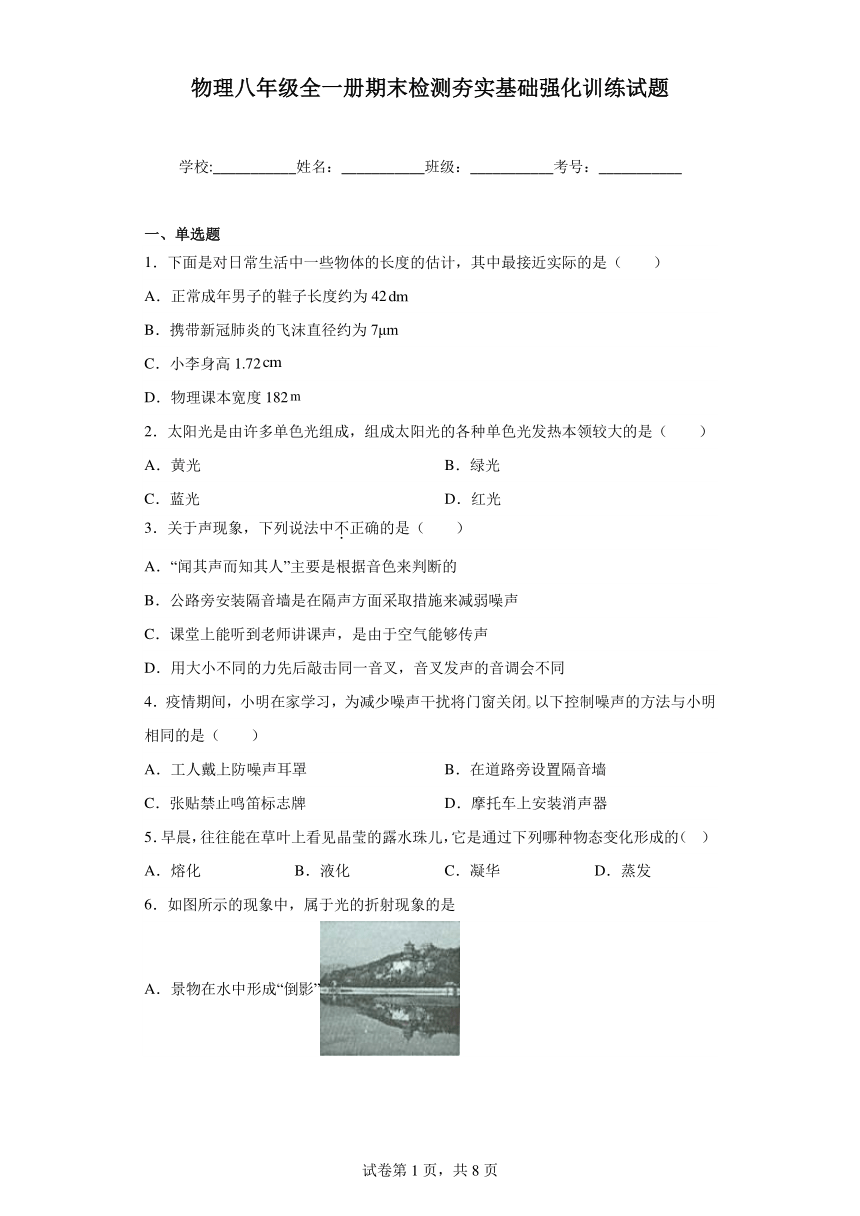 物理八年级全一册期末检测夯实基础强化训练试题

学校:___________姓名：___________班级：___________考号：___________

一、单选题

1．下面是对日常生活中一些物体的长度的估计，其中最接近实际的是（　　）

A．正常成年男子的鞋子长度约为 42 dm

B．携带新冠肺炎的飞沫直径约为 7μm

C．小李身高 1.72 cm

D．物理课本宽度 182 m

2．太阳光是由许多单色光组成，组成太阳光的各种单色光发热本领较大的是（　　）

A．黄光

B．绿光

C．蓝光

D．红光

3．关于声现象，下列说法中不正确的是（　　）

A．“闻其声而知其人”主要是根据音色来判断的

B．公路旁安装隔音墙是在隔声方面采取措施来减弱噪声

C．课堂上能听到老师讲课声，是由于空气能够传声

D．用大小不同的力先后敲击同一音叉，音叉发声的音调会不同

4．疫情期间，小明在家学习，为减少噪声干扰将门窗关闭。以下控制噪声的方法与小明相同的是（　　）

A．工人戴上防噪声耳罩

B．在道路旁设置隔音墙

C．张贴禁止鸣笛标志牌

D．摩托车上安装消声器

5．早晨，往往能在草叶上看见晶莹的露水珠儿，它是通过下列哪种物态变化形成的（　）

A．熔化

B．液化

C．凝华

D．蒸发

6．如图所示的现象中，属于光的折射现象的是

A．景物在水中形成“倒影”

试卷第 1 页，共 8 页